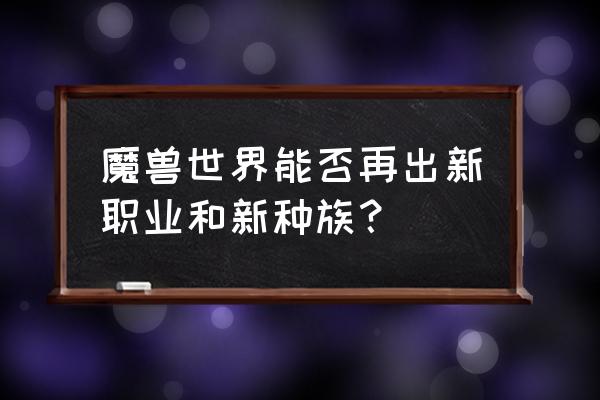 魔兽世界能否再出新职业和新种族？